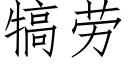 犒劳